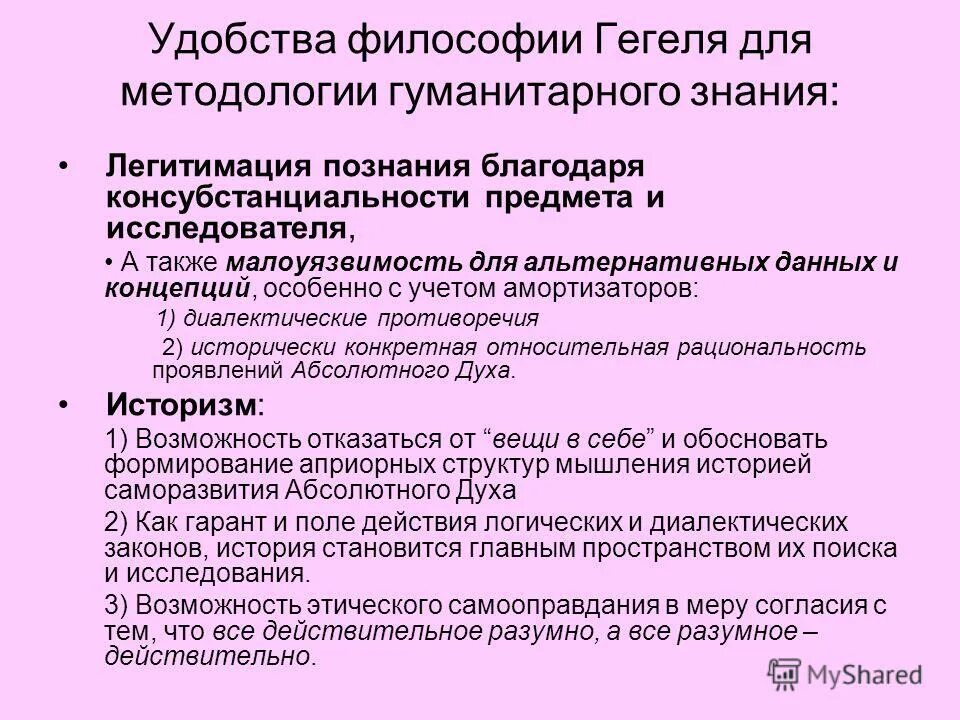 Удобства философии Гегеля для методологии гуманитарного знания:

• Легитимация познания благодаря консубстанциальности предмета и исследователя,

• А также малоуязвимость для альтернативных данных и концепций, особенно с учетом амортизаторов:

1) диалектические противоречия

2) исторически конкретная относительная рациональность проявлений Абсолютного Духа.

• Историзм:

1) Возможность отказаться от “вещи в себе” и обосновать формирование априорных структур мышления историей саморазвития Абсолютного Духа

2) Как гарант и поле действия логических и диалектических законов, история становится главным пространством их поиска и исследования.

3) Возможность этического самооправдания в меру согласия с тем, что все действительное разумно, а все разумное – действительно.

MyShared